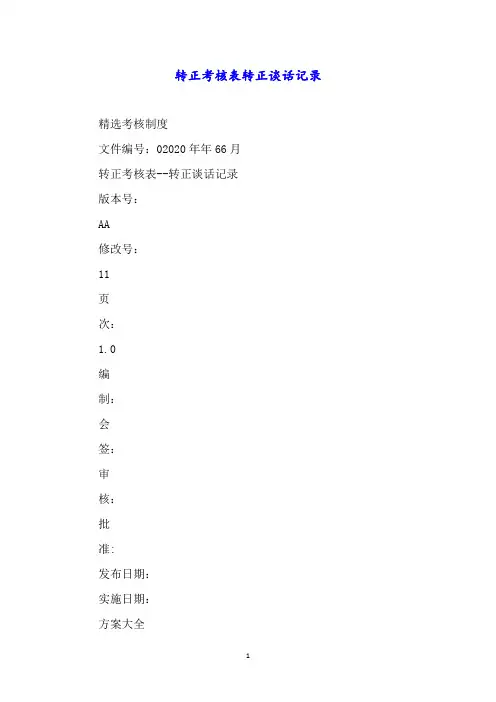 转正考核表转正谈话记录

精选考核制度

文件编号：02020年年66月

转正考核表--转正谈话记录

版本号：

AA

修改号：

11

页

次：

1.0

编

制：

会

签：

审

核：

批

准：

发布日期：

实施日期：

方案大全

1